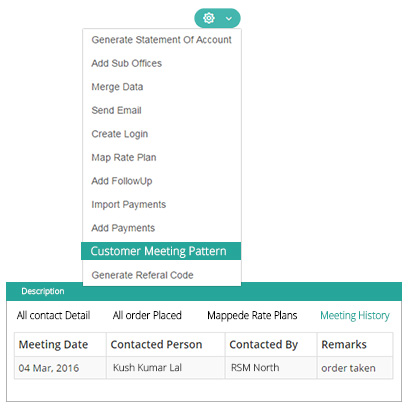 Generate Statement Of Account
Add Sub Offices
Merge Data
Send Email
Create Login
Map Rate Plan
Add FollowUp
Import Payments
Add Payments
Customer Meeting Pattern
Generate Referal Code

Description

All contact Detail All order Placed Mappede Rate Plans Meeting History

| Meeting Date | Contacted Person | Contacted By | Remarks |
|---|---|---|---|
| 04 Mar, 2016 | Kush Kumar Lal | RSM North | order taken |